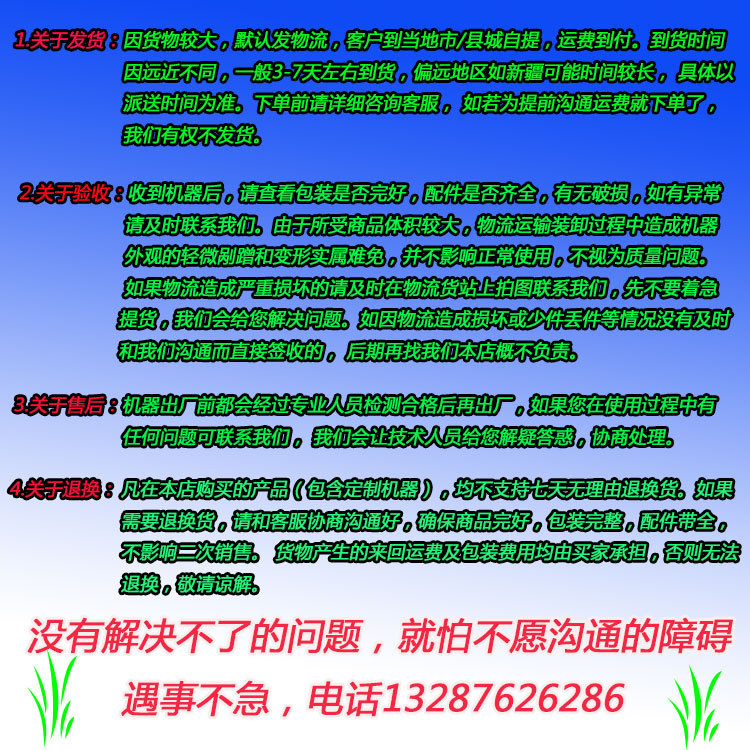 1.关于发货：因货物较大，默认发物流，客户到当地市/县城自提，运费到付。到货时间因远近不同，一般3-7天左右到货，偏远地区如新疆可能时间较长，具体以派送时间为准。下单前请详细咨询客服，如若为提前沟通运费就下单了，我们有权不发货。

2.关于验收：收到机器后，请查看包装是否完好，配件是否齐全，有无破损，如有异常请及时联系我们。由于所受商品体积较大，物流运输装卸过程中造成机器外观的轻微剐蹭和变形实属难免，并不影响正常使用，不视为质量问题。如果物流造成严重损坏的请及时在物流货站上拍图联系我们，先不要着急提货，我们会给您解决问题。如因物流造成损坏或少件丢件等情况没有及时和我们沟通而直接签收的，后期再找我们本店概不负责。

3.关于售后：机器出厂前都会经过专业人员检测合格后再出厂，如果您在使用过程中有任何问题可联系我们，我们会让技术人员给您解疑答惑，协商处理。

4.关于退换：凡在本店购买的产品（包含定制机器），均不支持七天无理由退换货。如果需要退换货，请和客服协商沟通好，确保商品完好，包装完整，配件带全，不影响二次销售。货物产生的来回运费及包装费用均由买家承担，否则无法退换，敬请谅解。

没有解决不了的问题，就怕不愿沟通的障碍

遇事不急，电话13287626286